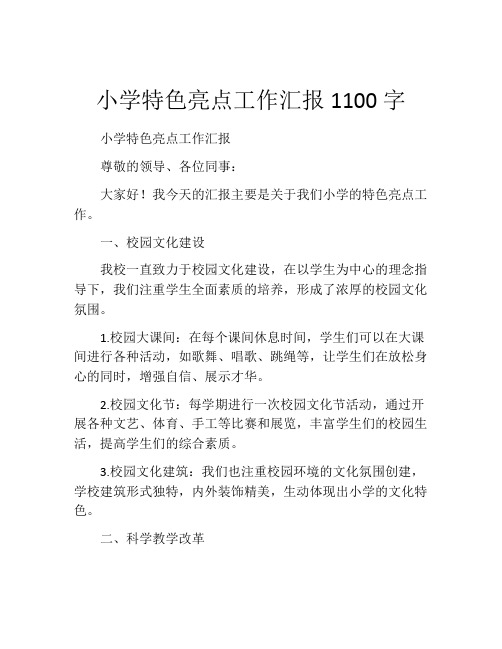 小学特色亮点工作汇报 1100 字

小学特色亮点工作汇报

尊敬的领导、各位同事：

大家好！我今天的汇报主要是关于我们小学的特色亮点工作。

一、校园文化建设

我校一直致力于校园文化建设，在以学生为中心的理念指导下，我们注重学生全面素质的培养，形成了浓厚的校园文化氛围。

1.校园大课间：在每个课间休息时间，学生们可以在大课间进行各种活动，如歌舞、唱歌、跳绳等，让学生们在放松身心的同时，增强自信、展示才华。

2.校园文化节：每学期进行一次校园文化节活动，通过开展各种文艺、体育、手工等比赛和展览，丰富学生们的校园生活，提高学生们的综合素质。

3.校园文化建筑：我们也注重校园环境的文化氛围创建，学校建筑形式独特，内外装饰精美，生动体现出小学的文化特色。

二、科学教学改革